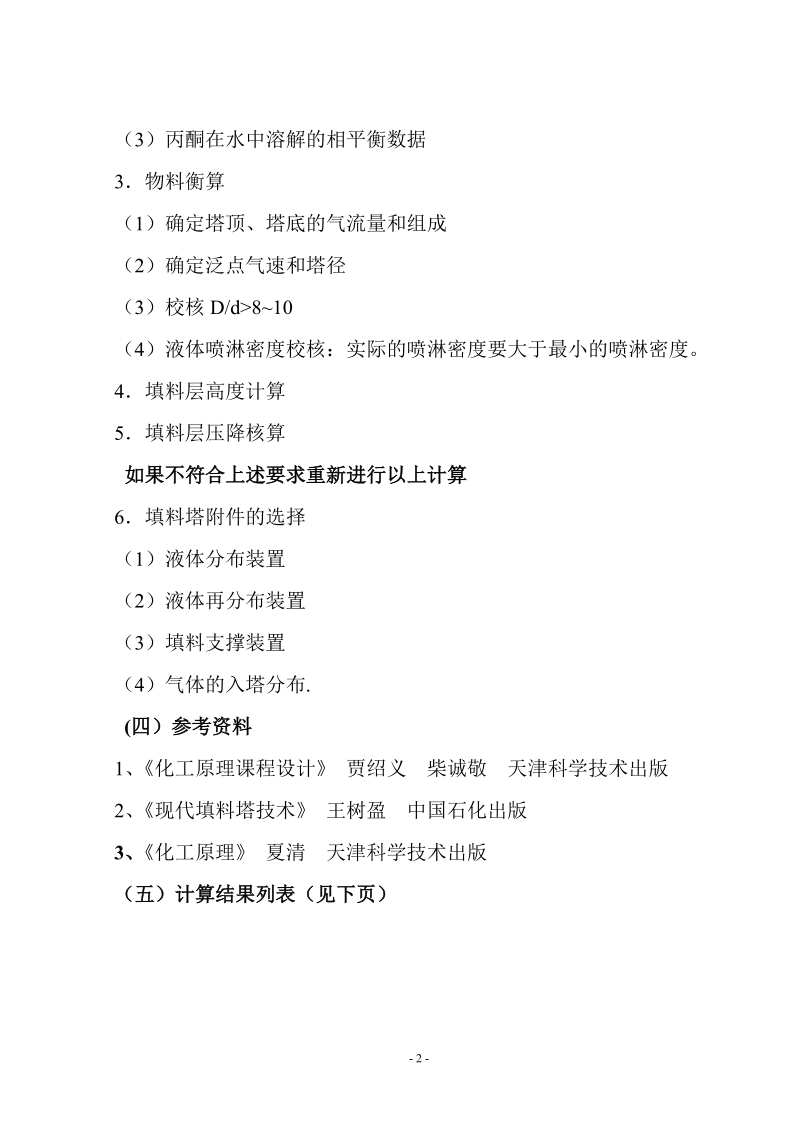 （3）丙酮在水中溶解的相平衡数据

3．物料衡算

（1）确定塔顶、塔底的气流量和组成

（2）确定泛点气速和塔径

（3）校核 D/d>8~10

（4）液体喷淋密度校核：实际的喷淋密度要大于最小的喷淋密度。

4．填料层高度计算

5．填料层压降核算

如果不符合上述要求重新进行以上计算

6．填料塔附件的选择

（1）液体分布装置

（2）液体再分布装置

（3）填料支撑装置

（4）气体的入塔分布.

(四）参考资料

1、《化工原理课程设计》 贾绍义 柴诚敬 天津科学技术出版

2、《现代填料塔技术》 王树盈 中国石化出版

3、《化工原理》 夏清 天津科学技术出版

（五）计算结果列表（见下页）

- 2 -